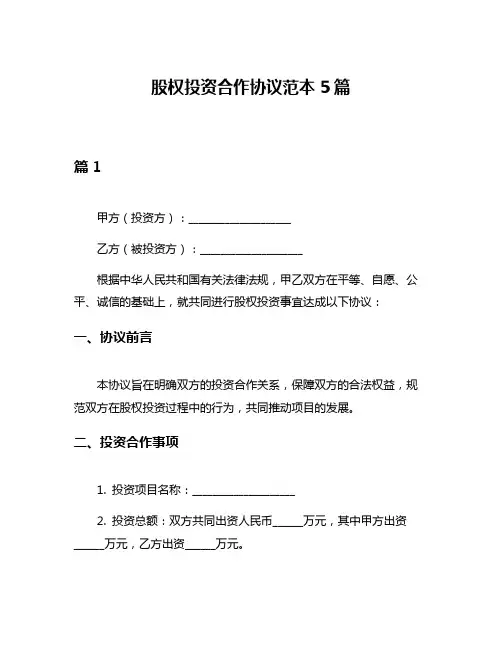 股权投资合作协议范本 5 篇

篇 1

甲方（投资方）：__________________

乙方（被投资方）：__________________

根据中华人民共和国有关法律法规，甲乙双方在平等、自愿、公平、诚信的基础上，就共同进行股权投资事宜达成以下协议：

一、协议前言

本协议旨在明确双方的投资合作关系，保障双方的合法权益，规范双方在股权投资过程中的行为，共同推动项目的发展。

二、投资合作事项

1. 投资项目名称：__________________

2. 投资总额：双方共同出资人民币_____万元，其中甲方出资_____万元，乙方出资_____万元。